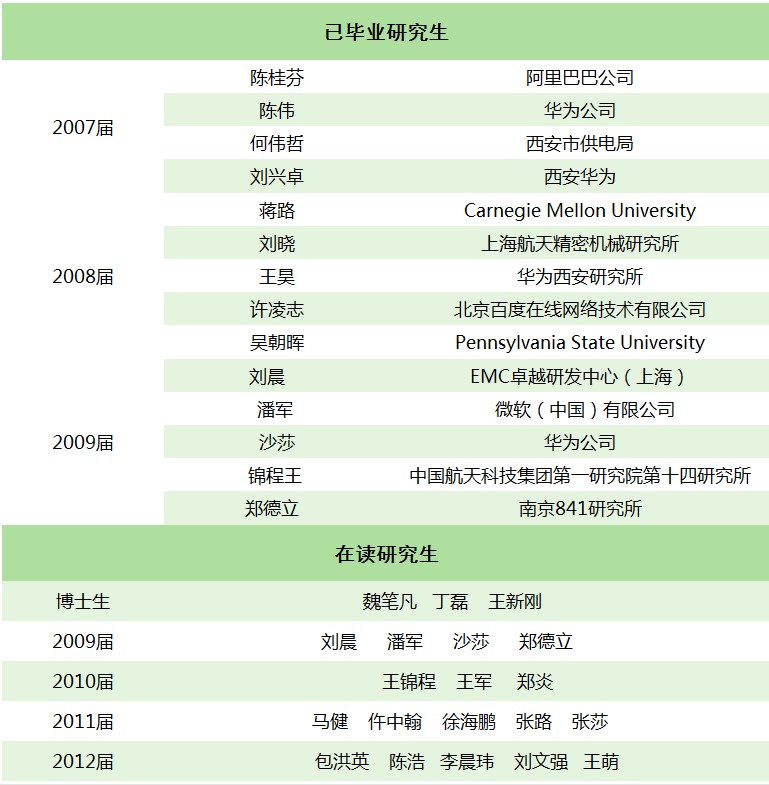 已毕业研究生

| | | |
|---|---|---|
| 2007届 | 陈桂芬 | 阿里巴巴公司 |
| | 陈伟 | 华为公司 |
| | 何伟哲 | 西安市供电局 |
| | 刘兴卓 | 西安华为 |
| 2008届 | 蒋路 | Carnegie Mellon University |
| | 刘晓 | 上海航天精密机械研究所 |
| | 王昊 | 华为西安研究所 |
| | 许凌志 | 北京百度在线网络技术有限公司 |
| | 吴朝晖 | Pennsylvania State University |
| 2009届 | 刘晨 | EMC卓越研发中心（上海） |
| | 潘军 | 微软（中国）有限公司 |
| | 沙莎 | 华为公司 |
| | 锦程王 | 中国航天科技集团第一研究院第十四研究所 |
| | 郑德立 | 南京841研究所 |

在读研究生

| | |
|---|---|
| 博士生 | 魏笔凡 丁磊 王新刚 |
| 2009届 | 刘晨 潘军 沙莎 郑德立 |
| 2010届 | 王锦程 王军 郑炎 |
| 2011届 | 马健 仵中翰 徐海鹏 张路 张莎 |
| 2012届 | 包洪英 陈浩 李晨玮 刘文强 王萌 |